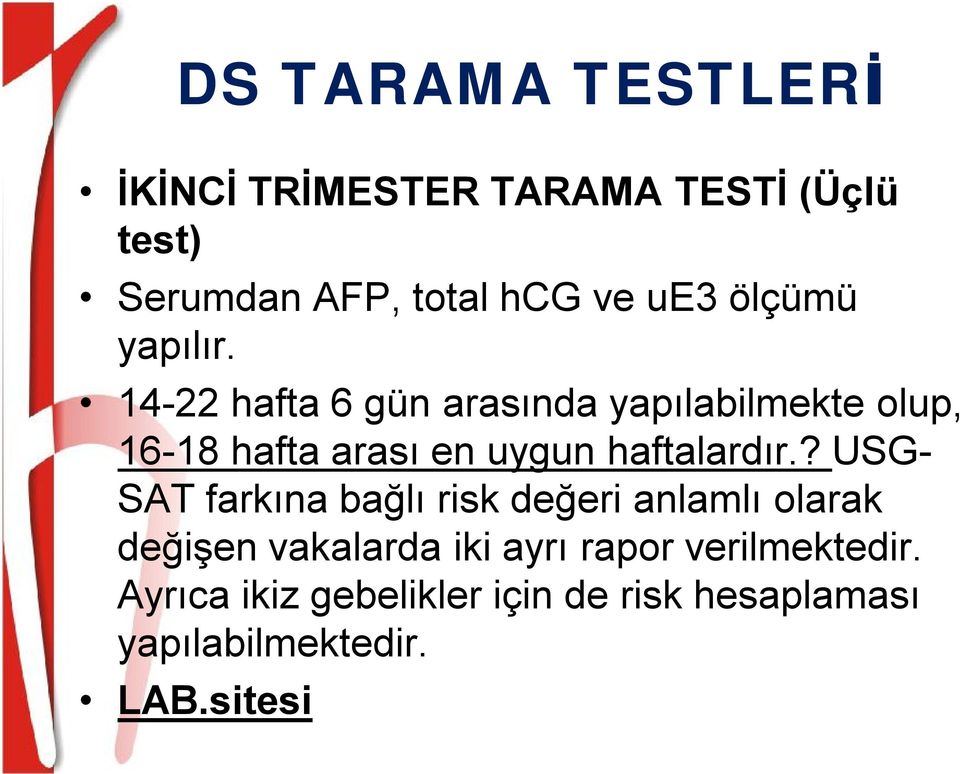 DS TARAMA TESTLERİ

• İKİNCİ TRİMESTER TARAMA TESTİ (Üçlü test)

• Serumdan AFP, total hCG ve uE3 ölçümü yapılır.

• 14-22 hafta 6 gün arasında yapılabilmekte olup, 16-18 hafta arası en uygun haftalardır.? USG-SAT farkına bağlı risk değeri anlamlı olarak değişen vakalarda iki ayrı rapor verilmektedir. Ayrıca ikiz gebelikler için de risk hesaplaması yapılabilmektedir.

• LAB.sitesi